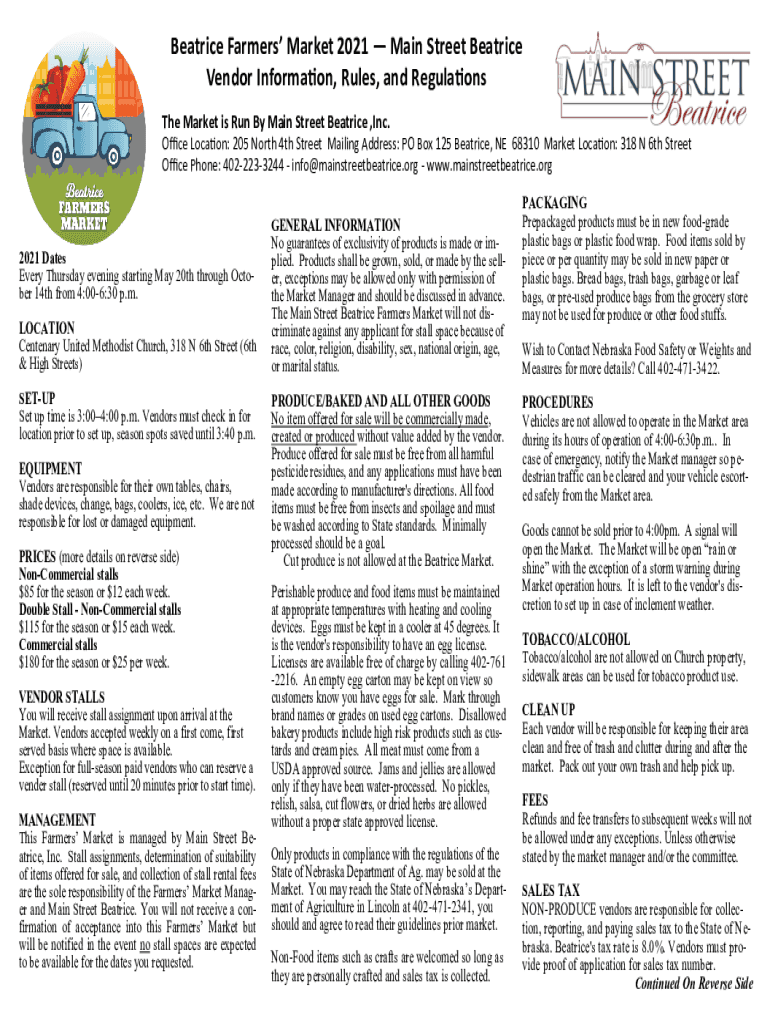 Beatrice Farmers' Market 2021 — Main Street Beatrice
Vendor Information, Rules, and Regulations

MAIN STREET Beatrice

The Market is Run By Main Street Beatrice ,Inc.
Office Location: 205 North 4th Street Mailing Address: PO Box 125 Beatrice, NE 68310 Market Location: 318 N 6th Street
Office Phone: 402-223-3244 - info@mainstreetbeatrice.org - www.mainstreetbeatrice.org

Beatrice FARMERS MARKET

2021 Dates
Every Thursday evening starting May 20th through October 14th from 4:00-6:30 p.m.

LOCATION
Centenary United Methodist Church, 318 N 6th Street (6th & High Streets)

SET-UP
Set up time is 3:00–4:00 p.m. Vendors must check in for location prior to set up, season spots saved until 3:40 p.m.

EQUIPMENT
Vendors are responsible for their own tables, chairs, shade devices, change, bags, coolers, ice, etc. We are not responsible for lost or damaged equipment.

PRICES (more details on reverse side)
Non-Commercial stalls
$85 for the season or $12 each week.
Double Stall - Non-Commercial stalls
$115 for the season or $15 each week.
Commercial stalls
$180 for the season or $25 per week.

VENDOR STALLS
You will receive stall assignment upon arrival at the Market. Vendors accepted weekly on a first come, first served basis where space is available.
Exception for full-season paid vendors who can reserve a vender stall (reserved until 20 minutes prior to start time).

MANAGEMENT
This Farmers' Market is managed by Main Street Beatrice, Inc. Stall assignments, determination of suitability of items offered for sale, and collection of stall rental fees are the sole responsibility of the Farmers' Market Manager and Main Street Beatrice. You will not receive a confirmation of acceptance into this Farmers' Market but will be notified in the event no stall spaces are expected to be available for the dates you requested.

GENERAL INFORMATION
No guarantees of exclusivity of products is made or implied. Products shall be grown, sold, or made by the seller, exceptions may be allowed only with permission of the Market Manager and should be discussed in advance. The Main Street Beatrice Farmers Market will not discriminate against any applicant for stall space because of race, color, religion, disability, sex, national origin, age, or marital status.

PRODUCE/BAKED AND ALL OTHER GOODS
No item offered for sale will be commercially made, created or produced without value added by the vendor. Produce offered for sale must be free from all harmful pesticide residues, and any applications must have been made according to manufacturer's directions. All food items must be free from insects and spoilage and must be washed according to State standards. Minimally processed should be a goal.
Cut produce is not allowed at the Beatrice Market.

Perishable produce and food items must be maintained at appropriate temperatures with heating and cooling devices. Eggs must be kept in a cooler at 45 degrees. It is the vendor's responsibility to have an egg license. Licenses are available free of charge by calling 402-761-2216. An empty egg carton may be kept on view so customers know you have eggs for sale. Mark through brand names or grades on used egg cartons. Disallowed bakery products include high risk products such as custards and cream pies. All meat must come from a USDA approved source. Jams and jellies are allowed only if they have been water-processed. No pickles, relish, salsa, cut flowers, or dried herbs are allowed without a proper state approved license.

Only products in compliance with the regulations of the State of Nebraska Department of Ag. may be sold at the Market. You may reach the State of Nebraska's Department of Agriculture in Lincoln at 402-471-2341, you should and agree to read their guidelines prior market.

Non-Food items such as crafts are welcomed so long as they are personally crafted and sales tax is collected.

PACKAGING
Prepackaged products must be in new food-grade plastic bags or plastic food wrap. Food items sold by piece or per quantity may be sold in new paper or plastic bags. Bread bags, trash bags, garbage or leaf bags, or pre-used produce bags from the grocery store may not be used for produce or other food stuffs.

Wish to Contact Nebraska Food Safety or Weights and Measures for more details? Call 402-471-3422.

PROCEDURES
Vehicles are not allowed to operate in the Market area during its hours of operation of 4:00-6:30p.m.. In case of emergency, notify the Market manager so pedestrian traffic can be cleared and your vehicle escorted safely from the Market area.

Goods cannot be sold prior to 4:00pm. A signal will open the Market. The Market will be open "rain or shine" with the exception of a storm warning during Market operation hours. It is left to the vendor's discretion to set up in case of inclement weather.

TOBACCO/ALCOHOL
Tobacco/alcohol are not allowed on Church property, sidewalk areas can be used for tobacco product use.

CLEAN UP
Each vendor will be responsible for keeping their area clean and free of trash and clutter during and after the market. Pack out your own trash and help pick up.

FEES
Refunds and fee transfers to subsequent weeks will not be allowed under any exceptions. Unless otherwise stated by the market manager and/or the committee.

SALES TAX
NON-PRODUCE vendors are responsible for collection, reporting, and paying sales tax to the State of Nebraska. Beatrice's tax rate is 8.0% Vendors must provide proof of application for sales tax number.
Continued On Reverse Side